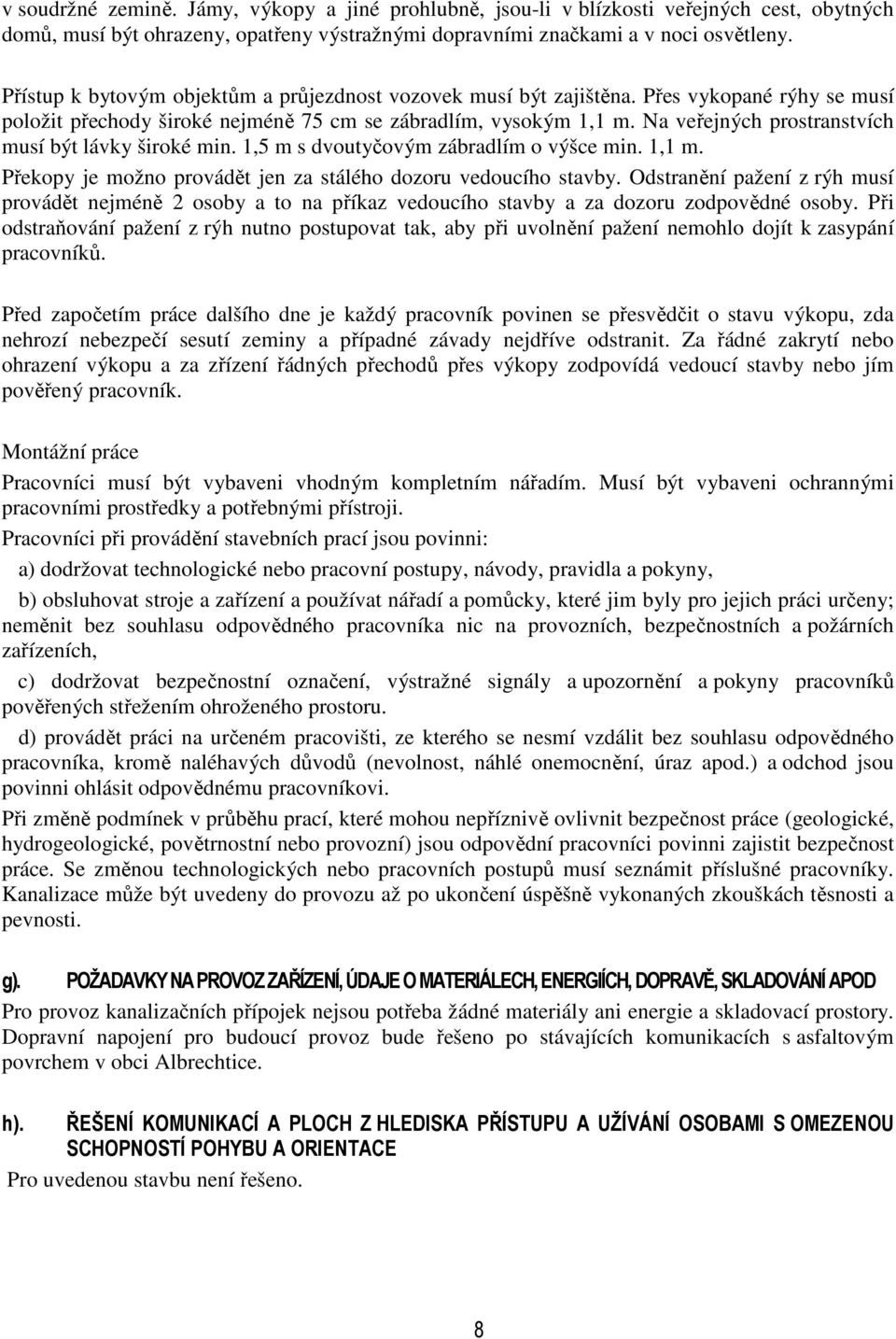 v soudržné zemině. Jámy, výkopy a jiné prohlubně, jsou-li v blízkosti veřejných cest, obytných domů, musí být ohrazeny, opatřeny výstražnými dopravními značkami a v noci osvětleny.

Přístup k bytovým objektům a průjezdnost vozovek musí být zajištěna. Přes vykopané rýhy se musí položit přechody široké nejméně 75 cm se zábradlím, vysokým 1,1 m. Na veřejných prostranstvích musí být lávky široké min. 1,5 m s dvoutyčovým zábradlím o výšce min. 1,1 m. Překopy je možno provádět jen za stálého dozoru vedoucího stavby. Odstranění pažení z rýh musí provádět nejméně 2 osoby a to na příkaz vedoucího stavby a za dozoru zodpovědné osoby. Při odstraňování pažení z rýh nutno postupovat tak, aby při uvolnění pažení nemohlo dojít k zasypání pracovníků.

Před započetím práce dalšího dne je každý pracovník povinen se přesvědčit o stavu výkopu, zda nehrozí nebezpečí sesutí zeminy a případné závady nejdříve odstranit. Za řádné zakrytí nebo ohrazení výkopu a za zřízení řádných přechodů přes výkopy zodpovídá vedoucí stavby nebo jím pověřený pracovník.

Montážní práce

Pracovníci musí být vybaveni vhodným kompletním nářadím. Musí být vybaveni ochrannými pracovními prostředky a potřebnými přístroji.

Pracovníci při provádění stavebních prací jsou povinni:

a) dodržovat technologické nebo pracovní postupy, návody, pravidla a pokyny,

b) obsluhovat stroje a zařízení a používat nářadí a pomůcky, které jim byly pro jejich práci určeny; neměnit bez souhlasu odpovědného pracovníka nic na provozních, bezpečnostních a požárních zařízeních,

c) dodržovat bezpečnostní označení, výstražné signály a upozornění a pokyny pracovníků pověřených střežením ohroženého prostoru.

d) provádět práci na určeném pracovišti, ze kterého se nesmí vzdálit bez souhlasu odpovědného pracovníka, kromě naléhavých důvodů (nevolnost, náhlé onemocnění, úraz apod.) a odchod jsou povinni ohlásit odpovědnému pracovníkovi.

Při změně podmínek v průběhu prací, které mohou nepříznivě ovlivnit bezpečnost práce (geologické, hydrogeologické, povětrnostní nebo provozní) jsou odpovědní pracovníci povinni zajistit bezpečnost práce. Se změnou technologických nebo pracovních postupů musí seznámit příslušné pracovníky. Kanalizace může být uvedeny do provozu až po ukončení úspěšně vykonaných zkouškách těsnosti a pevnosti.

g). POŽADAVKY NA PROVOZ ZAŘÍZENÍ, ÚDAJE O MATERIÁLECH, ENERGIÍCH, DOPRAVĚ, SKLADOVÁNÍ APOD

Pro provoz kanalizačních přípojek nejsou potřeba žádné materiály ani energie a skladovací prostory. Dopravní napojení pro budoucí provoz bude řešeno po stávajících komunikacích s asfaltovým povrchem v obci Albrechtice.

h). ŘEŠENÍ KOMUNIKACÍ A PLOCH Z HLEDISKA PŘÍSTUPU A UŽÍVÁNÍ OSOBAMI S OMEZENOU SCHOPNOSTÍ POHYBU A ORIENTACE

Pro uvedenou stavbu není řešeno.

8